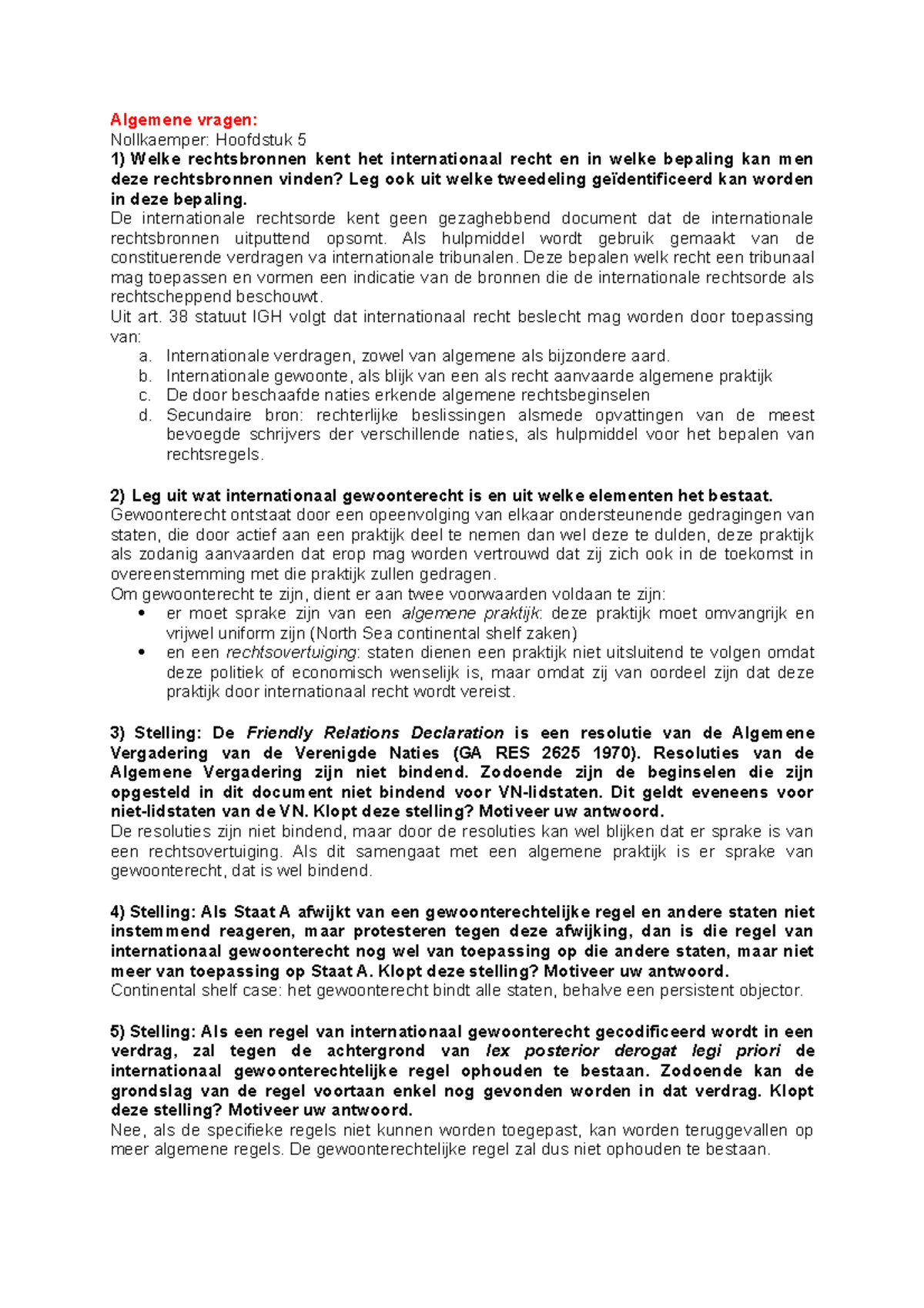 Algemene vragen:
Nollkaemper: Hoofdstuk 5
1) Welke rechtsbronnen kent het internationaal recht en in welke bepaling kan men deze rechtsbronnen vinden? Leg ook uit welke tweedeling geïdentificeerd kan worden in deze bepaling.
De internationale rechtsorde kent geen gezaghebbend document dat de internationale rechtsbronnen uitputtend opsomt. Als hulpmiddel wordt gebruik gemaakt van de constituerende verdragen va internationale tribunalen. Deze bepalen welk recht een tribunaal mag toepassen en vormen een indicatie van de bronnen die de internationale rechtsorde als rechtscheppend beschouwt.
Uit art. 38 statuut IGH volgt dat internationaal recht beslecht mag worden door toepassing van:
a. Internationale verdragen, zowel van algemene als bijzondere aard.
b. Internationale gewoonte, als blijk van een als recht aanvaarde algemene praktijk
c. De door beschaafde naties erkende algemene rechtsbeginselen
d. Secundaire bron: rechterlijke beslissingen alsmede opvattingen van de meest bevoegde schrijvers der verschillende naties, als hulpmiddel voor het bepalen van rechtsregels.

2) Leg uit wat internationaal gewoonterecht is en uit welke elementen het bestaat.
Gewoonterecht ontstaat door een opeenvolging van elkaar ondersteunende gedragingen van staten, die door actief aan een praktijk deel te nemen dan wel deze te dulden, deze praktijk als zodanig aanvaarden dat erop mag worden vertrouwd dat zij zich ook in de toekomst in overeenstemming met die praktijk zullen gedragen.
Om gewoonterecht te zijn, dient er aan twee voorwaarden voldaan te zijn:
• er moet sprake zijn van een algemene praktijk: deze praktijk moet omvangrijk en vrijwel uniform zijn (North Sea continental shelf zaken)
• en een rechtsovertuiging: staten dienen een praktijk niet uitsluitend te volgen omdat deze politiek of economisch wenselijk is, maar omdat zij van oordeel zijn dat deze praktijk door internationaal recht wordt vereist.

3) Stelling: De Friendly Relations Declaration is een resolutie van de Algemene Vergadering van de Verenigde Naties (GA RES 2625 1970). Resoluties van de Algemene Vergadering zijn niet bindend. Zodoende zijn de beginselen die zijn opgesteld in dit document niet bindend voor VN-lidstaten. Dit geldt eveneens voor niet-lidstaten van de VN. Klopt deze stelling? Motiveer uw antwoord.
De resoluties zijn niet bindend, maar door de resoluties kan wel blijken dat er sprake is van een rechtsovertuiging. Als dit samengaat met een algemene praktijk is er sprake van gewoonterecht, dat is wel bindend.

4) Stelling: Als Staat A afwijkt van een gewoonterechtelijke regel en andere staten niet instemmend reageren, maar protesteren tegen deze afwijking, dan is die regel van internationaal gewoonterecht nog wel van toepassing op die andere staten, maar niet meer van toepassing op Staat A. Klopt deze stelling? Motiveer uw antwoord.
Continental shelf case: het gewoonterecht bindt alle staten, behalve een persistent objector.

5) Stelling: Als een regel van internationaal gewoonterecht gecodificeerd wordt in een verdrag, zal tegen de achtergrond van lex posterior derogat legi priori de internationaal gewoonterechtelijke regel ophouden te bestaan. Zodoende kan de grondslag van de regel voortaan enkel nog gevonden worden in dat verdrag. Klopt deze stelling? Motiveer uw antwoord.
Nee, als de specifieke regels niet kunnen worden toegepast, kan worden teruggevallen op meer algemene regels. De gewoonterechtelijke regel zal dus niet ophouden te bestaan.